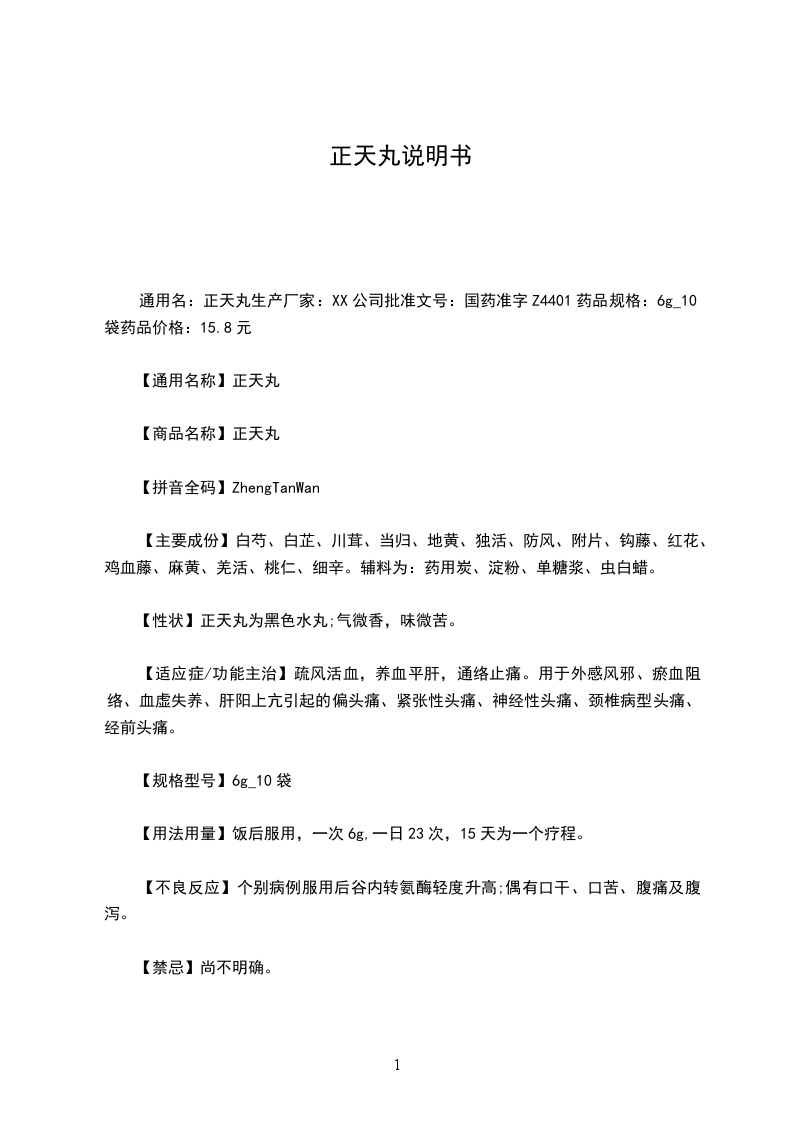 正天丸说明书

通用名：正天丸生产厂家：XX 公司批准文号：国药准字 Z4401 药品规格：6g_10 袋药品价格：15.8 元

【通用名称】正天丸

【商品名称】正天丸

【拼音全码】ZhengTanWan

【主要成份】白芍、白芷、川茸、当归、地黄、独活、防风、附片、钩藤、红花、鸡血藤、麻黄、羌活、桃仁、细辛。辅料为：药用炭、淀粉、单糖浆、虫白蜡。

【性状】正天丸为黑色水丸;气微香，味微苦。

【适应症/功能主治】疏风活血，养血平肝，通络止痛。用于外感风邪、瘀血阻络、血虚失养、肝阳上亢引起的偏头痛、紧张性头痛、神经性头痛、颈椎病型头痛、经前头痛。

【规格型号】6g_10 袋

【用法用量】饭后服用，一次 6g,一日 23 次，15 天为一个疗程。

【不良反应】个别病例服用后谷内转氨酶轻度升高;偶有口干、口苦、腹痛及腹泻。

【禁忌】尚不明确。

1